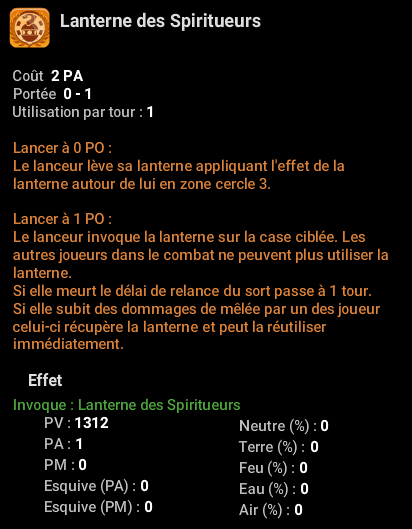 Lanterne des Spiritueurs

Coût 2 PA
Portée 0 - 1
Utilisation par tour : 1

Lancer à 0 PO :
Le lanceur lève sa lanterne appliquant l'effet de la lanterne autour de lui en zone cercle 3.

Lancer à 1 PO :
Le lanceur invoque la lanterne sur la case ciblée. Les autres joueurs dans le combat ne peuvent plus utiliser la lanterne.
Si elle meurt le délai de relance du sort passe à 1 tour.
Si elle subit des dommages de mêlée par un des joueur celui-ci récupère la lanterne et peut la réutiliser immédiatement.

Effet
Invoque : Lanterne des Spiritueurs
PV : 1312
PA : 1
PM : 0
Esquive (PA) : 0
Esquive (PM) : 0

Neutre (%) : 0
Terre (%) : 0
Feu (%) : 0
Eau (%) : 0
Air (%) : 0